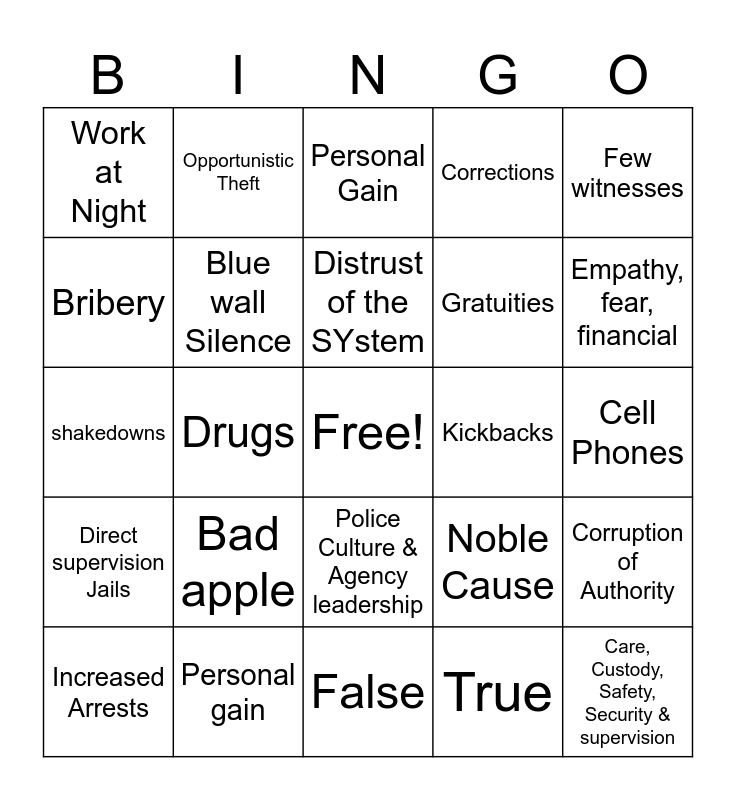 | B | I | N | G | O |
|---|---|---|---|---|
| Work at Night | Opportunistic Theft | Personal Gain | Corrections | Few witnesses |
| Bribery | Blue wall Silence | Distrust of the SYstem | Gratuities | Empathy, fear, financial |
| shakedowns | Drugs | Free! | Kickbacks | Cell Phones |
| Direct supervision Jails | Bad apple | Police Culture & Agency leadership | Noble Cause | Corruption of Authority |
| Increased Arrests | Personal gain | False | True | Care, Custody, Safety, Security & supervision |